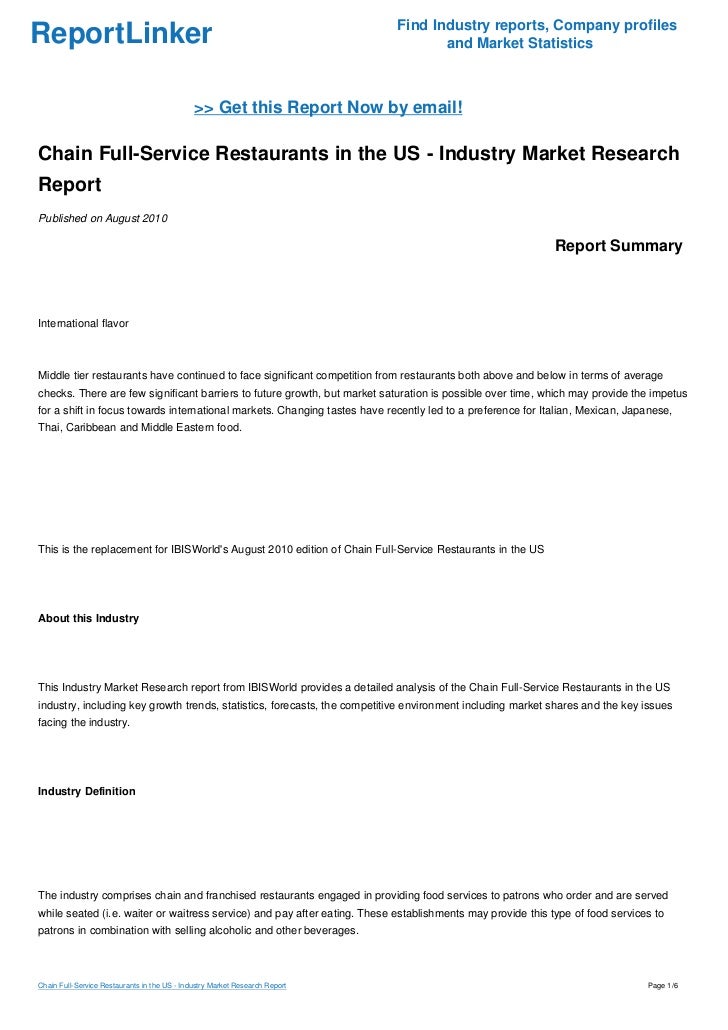 ReportLinker

Find Industry reports, Company profiles and Market Statistics

>> Get this Report Now by email!

Chain Full-Service Restaurants in the US - Industry Market Research Report

Published on August 2010

Report Summary

International flavor

Middle tier restaurants have continued to face significant competition from restaurants both above and below in terms of average checks. There are few significant barriers to future growth, but market saturation is possible over time, which may provide the impetus for a shift in focus towards international markets. Changing tastes have recently led to a preference for Italian, Mexican, Japanese, Thai, Caribbean and Middle Eastern food.

This is the replacement for IBISWorld's August 2010 edition of Chain Full-Service Restaurants in the US

About this Industry

This Industry Market Research report from IBISWorld provides a detailed analysis of the Chain Full-Service Restaurants in the US industry, including key growth trends, statistics, forecasts, the competitive environment including market shares and the key issues facing the industry.

Industry Definition

The industry comprises chain and franchised restaurants engaged in providing food services to patrons who order and are served while seated (i.e. waiter or waitress service) and pay after eating. These establishments may provide this type of food services to patrons in combination with selling alcoholic and other beverages.

Chain Full-Service Restaurants in the US - Industry Market Research Report

Page 1/6